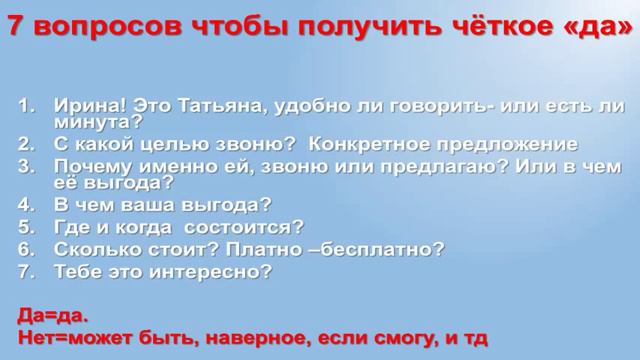 7 вопросов чтобы получить чёткое «да»

1. Ирина! Это Татьяна, удобно ли говорить- или есть ли минута?
2. С какой целью звоню? Конкретное предложение
3. Почему именно ей, звоню или предлагаю? Или в чем её выгода?
4. В чем ваша выгода?
5. Где и когда состоится?
6. Сколько стоит? Платно –бесплатно?
7. Тебе это интересно?

Да=да.
Нет=может быть, наверное, если смогу, и тд